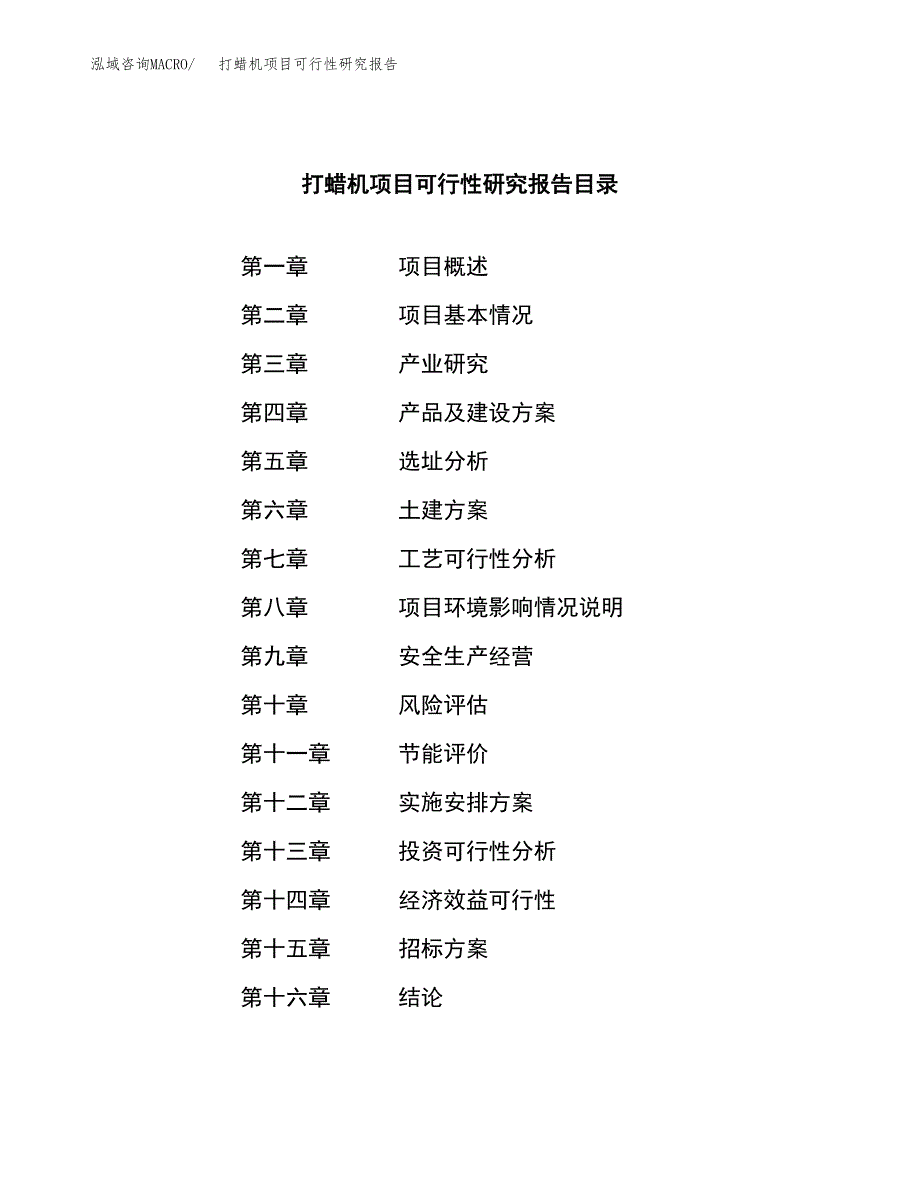 泓域咨询MACRO/　　打蜡机项目可行性研究报告

打蜡机项目可行性研究报告目录

第一章　　项目概述
第二章　　项目基本情况
第三章　　产业研究
第四章　　产品及建设方案
第五章　　选址分析
第六章　　土建方案
第七章　　工艺可行性分析
第八章　　项目环境影响情况说明
第九章　　安全生产经营
第十章　　风险评估
第十一章　　节能评价
第十二章　　实施安排方案
第十三章　　投资可行性分析
第十四章　　经济效益可行性
第十五章　　招标方案
第十六章　　结论